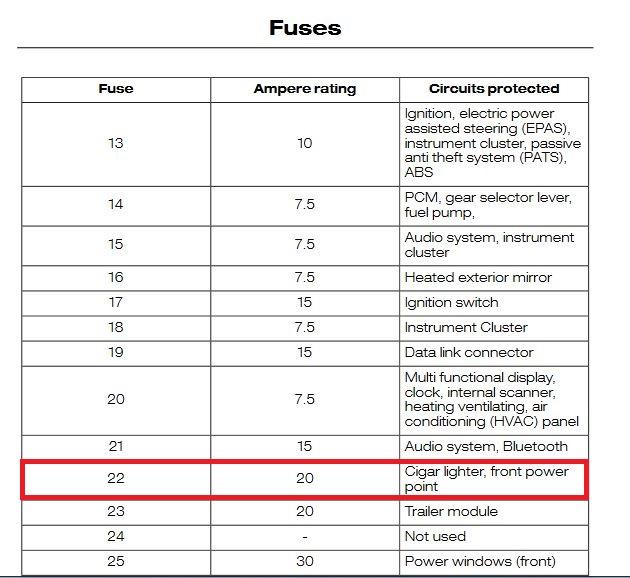 Fuses

| Fuse | Ampere rating | Circuits protected |
|---|---|---|
| 13 | 10 | Ignition, electric power assisted steering (EPAS), instrument cluster, passive anti theft system (PATS), ABS |
| 14 | 7.5 | PCM, gear selector lever, fuel pump, |
| 15 | 7.5 | Audio system, instrument cluster |
| 16 | 7.5 | Heated exterior mirror |
| 17 | 15 | Ignition switch |
| 18 | 7.5 | Instrument Cluster |
| 19 | 15 | Data link connector |
| 20 | 7.5 | Multi functional display, clock, internal scanner, heating ventilating, air conditioning (HVAC) panel |
| 21 | 15 | Audio system, Bluetooth |
| 22 | 20 | Cigar lighter, front power point |
| 23 | 20 | Trailer module |
| 24 | - | Not used |
| 25 | 30 | Power windows (front) |